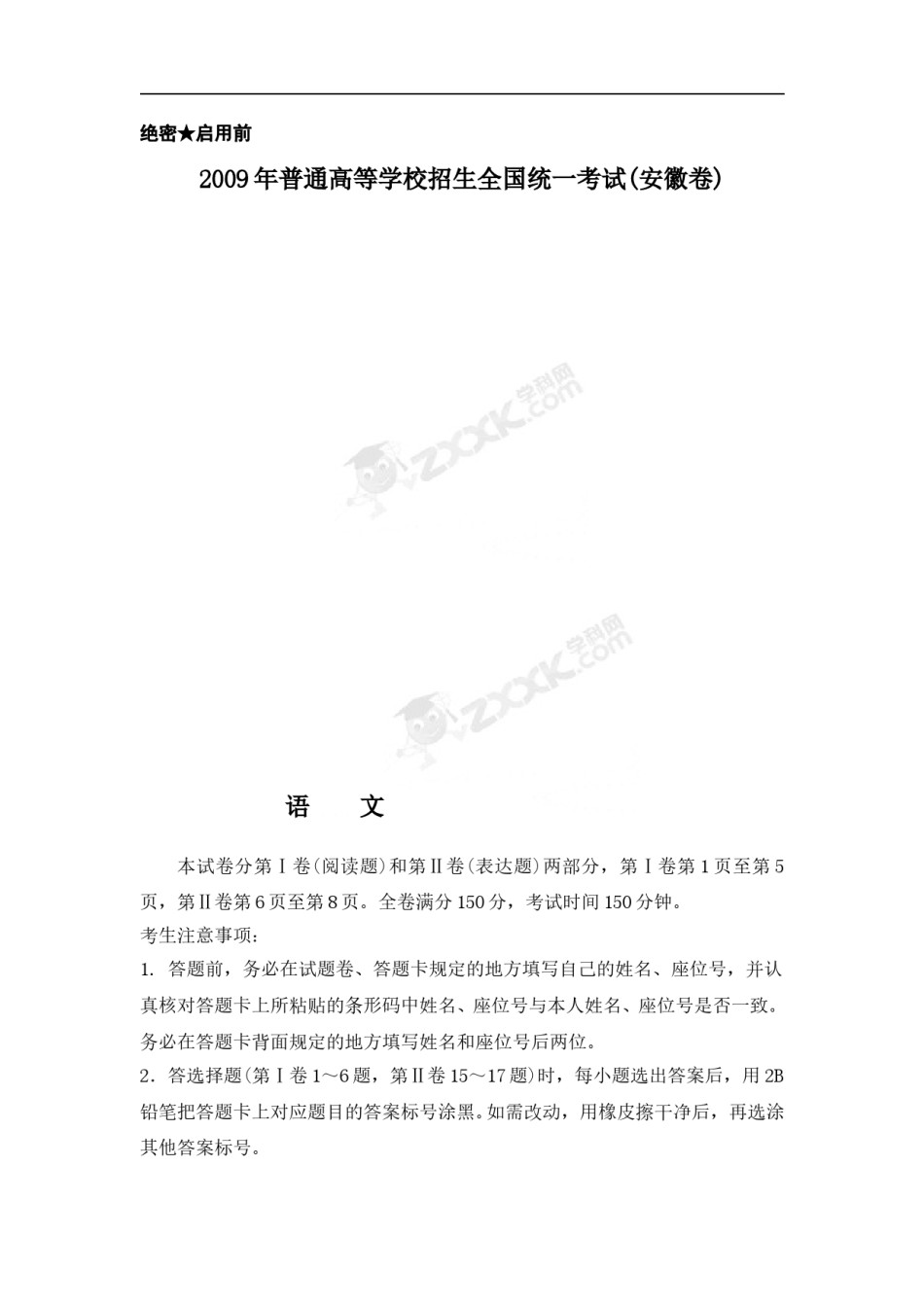 绝密★启用前

2009年普通高等学校招生全国统一考试(安徽卷)

学科网 ZXXK.com

学科网 ZXXK.com

语　文

本试卷分第Ⅰ卷(阅读题)和第Ⅱ卷(表达题)两部分，第Ⅰ卷第1页至第5页，第Ⅱ卷第6页至第8页。全卷满分150分，考试时间150分钟。

考生注意事项：

1. 答题前，务必在试题卷、答题卡规定的地方填写自己的姓名、座位号，并认真核对答题卡上所粘贴的条形码中姓名、座位号与本人姓名、座位号是否一致。务必在答题卡背面规定的地方填写姓名和座位号后两位。

2．答选择题(第Ⅰ卷1～6题，第Ⅱ卷15～17题)时，每小题选出答案后，用2B铅笔把答题卡上对应题目的答案标号涂黑。如需改动，用橡皮擦干净后，再选涂其他答案标号。